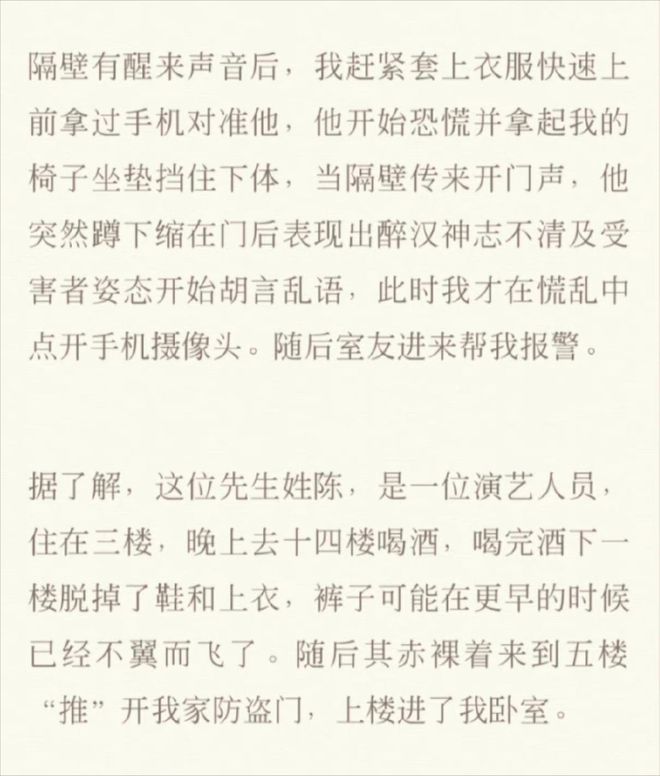 隔壁有醒来声音后，我赶紧套上衣服快速上前拿过手机对准他，他开始恐慌并拿起我的椅子坐垫挡住下体，当隔壁传来开门声，他突然蹲下缩在门后表现出醉汉神志不清及受害者姿态开始胡言乱语，此时我才在慌乱中点开手机摄像头。随后室友进来帮我报警。

据了解，这位先生姓陈，是一位演艺人员，住在三楼，晚上去十四楼喝酒，喝完酒下一楼脱掉了鞋和上衣，裤子可能在更早的时候已经不翼而飞了。随后其赤裸着来到五楼“推”开我家防盗门，上楼进了我卧室。